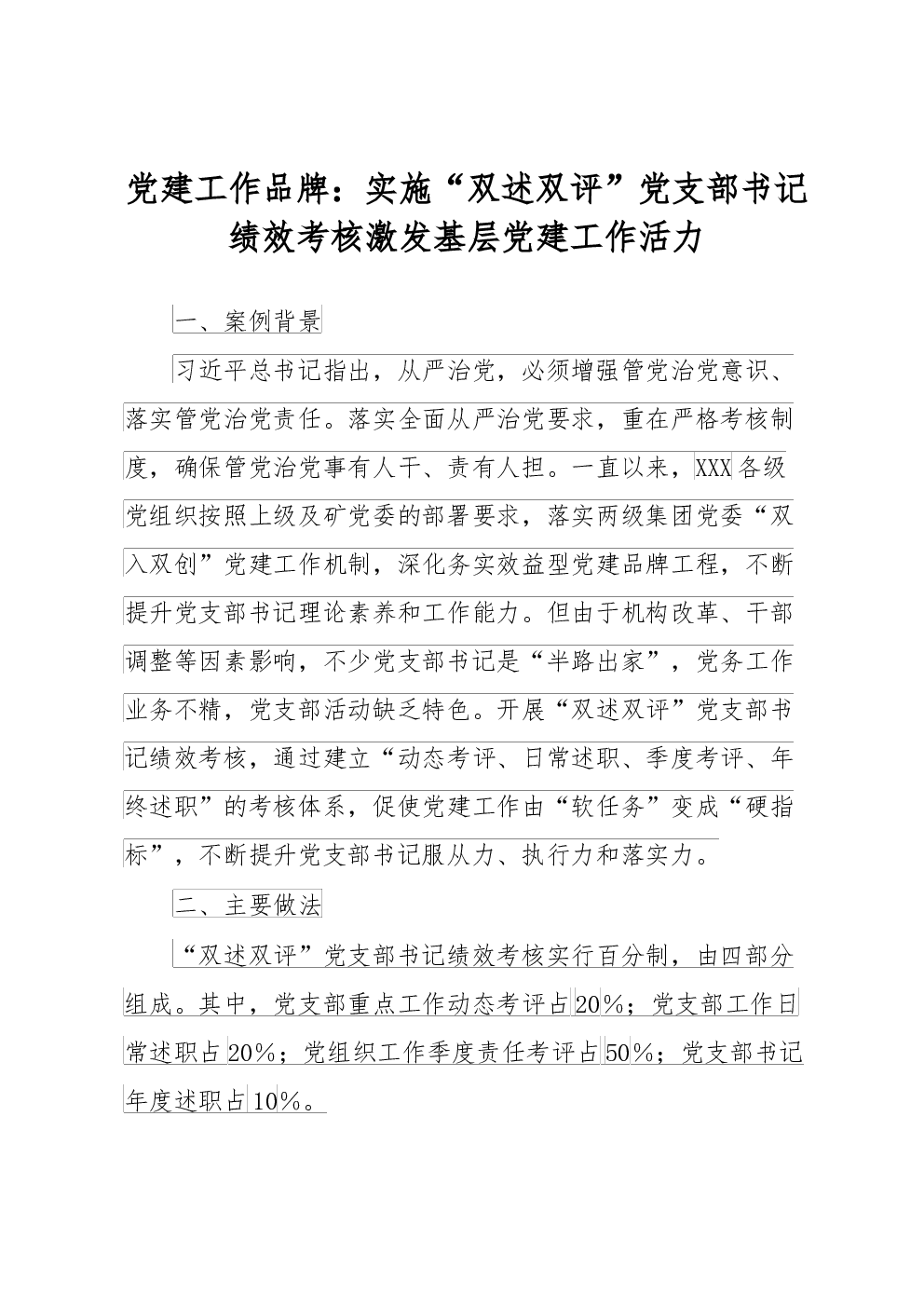 党建工作品牌：实施“双述双评”党支部书记绩效考核激发基层党建工作活力

一、案例背景

习近平总书记指出，从严治党，必须增强管党治党意识、落实管党治党责任。落实全面从严治党要求，重在严格考核制度，确保管党治党事有人干、责有人担。一直以来，XXX各级党组织按照上级及矿党委的部署要求，落实两级集团党委“双入双创”党建工作机制，深化务实效益型党建品牌工程，不断提升党支部书记理论素养和工作能力。但由于机构改革、干部调整等因素影响，不少党支部书记是“半路出家”，党务工作业务不精，党支部活动缺乏特色。开展“双述双评”党支部书记绩效考核，通过建立“动态考评、日常述职、季度考评、年终述职”的考核体系，促使党建工作由“软任务”变成“硬指标”，不断提升党支部书记服从力、执行力和落实力。

二、主要做法

“双述双评”党支部书记绩效考核实行百分制，由四部分组成。其中，党支部重点工作动态考评占20%；党支部工作日常述职占20%；党组织工作季度责任考评占50%；党支部书记年度述职占10%。